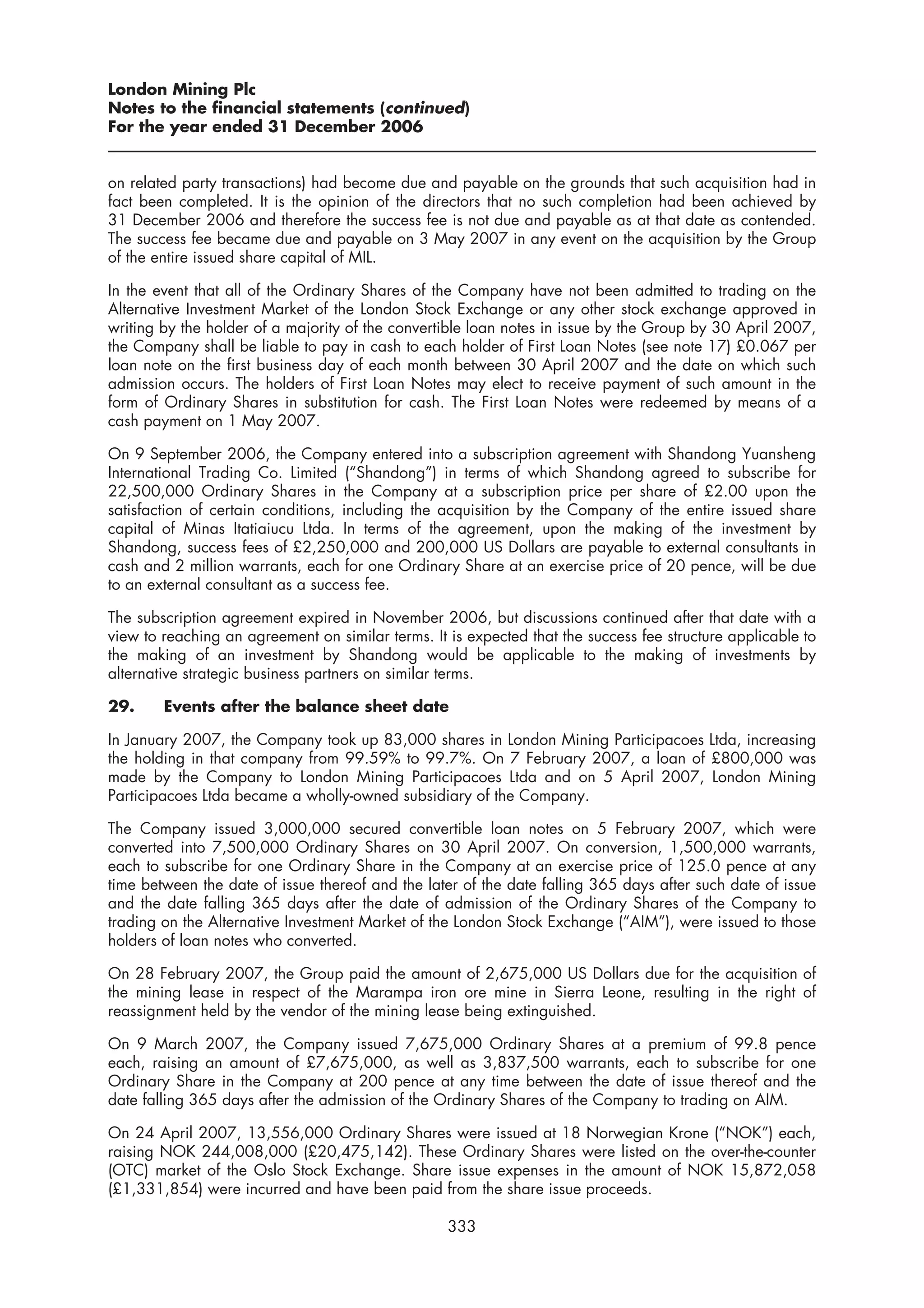 London Mining Plc
Notes to the financial statements (continued)
For the year ended 31 December 2006

on related party transactions) had become due and payable on the grounds that such acquisition had in fact been completed. It is the opinion of the directors that no such completion had been achieved by 31 December 2006 and therefore the success fee is not due and payable as at that date as contended. The success fee became due and payable on 3 May 2007 in any event on the acquisition by the Group of the entire issued share capital of MIL.

In the event that all of the Ordinary Shares of the Company have not been admitted to trading on the Alternative Investment Market of the London Stock Exchange or any other stock exchange approved in writing by the holder of a majority of the convertible loan notes in issue by the Group by 30 April 2007, the Company shall be liable to pay in cash to each holder of First Loan Notes (see note 17) £0.067 per loan note on the first business day of each month between 30 April 2007 and the date on which such admission occurs. The holders of First Loan Notes may elect to receive payment of such amount in the form of Ordinary Shares in substitution for cash. The First Loan Notes were redeemed by means of a cash payment on 1 May 2007.

On 9 September 2006, the Company entered into a subscription agreement with Shandong Yuansheng International Trading Co. Limited ("Shandong") in terms of which Shandong agreed to subscribe for 22,500,000 Ordinary Shares in the Company at a subscription price per share of £2.00 upon the satisfaction of certain conditions, including the acquisition by the Company of the entire issued share capital of Minas Itatiaiucu Ltda. In terms of the agreement, upon the making of the investment by Shandong, success fees of £2,250,000 and 200,000 US Dollars are payable to external consultants in cash and 2 million warrants, each for one Ordinary Share at an exercise price of 20 pence, will be due to an external consultant as a success fee.

The subscription agreement expired in November 2006, but discussions continued after that date with a view to reaching an agreement on similar terms. It is expected that the success fee structure applicable to the making of an investment by Shandong would be applicable to the making of investments by alternative strategic business partners on similar terms.

29. Events after the balance sheet date

In January 2007, the Company took up 83,000 shares in London Mining Participacoes Ltda, increasing the holding in that company from 99.59% to 99.7%. On 7 February 2007, a loan of £800,000 was made by the Company to London Mining Participacoes Ltda and on 5 April 2007, London Mining Participacoes Ltda became a wholly-owned subsidiary of the Company.

The Company issued 3,000,000 secured convertible loan notes on 5 February 2007, which were converted into 7,500,000 Ordinary Shares on 30 April 2007. On conversion, 1,500,000 warrants, each to subscribe for one Ordinary Share in the Company at an exercise price of 125.0 pence at any time between the date of issue thereof and the later of the date falling 365 days after such date of issue and the date falling 365 days after the date of admission of the Ordinary Shares of the Company to trading on the Alternative Investment Market of the London Stock Exchange ("AIM"), were issued to those holders of loan notes who converted.

On 28 February 2007, the Group paid the amount of 2,675,000 US Dollars due for the acquisition of the mining lease in respect of the Marampa iron ore mine in Sierra Leone, resulting in the right of reassignment held by the vendor of the mining lease being extinguished.

On 9 March 2007, the Company issued 7,675,000 Ordinary Shares at a premium of 99.8 pence each, raising an amount of £7,675,000, as well as 3,837,500 warrants, each to subscribe for one Ordinary Share in the Company at 200 pence at any time between the date of issue thereof and the date falling 365 days after the admission of the Ordinary Shares of the Company to trading on AIM.

On 24 April 2007, 13,556,000 Ordinary Shares were issued at 18 Norwegian Krone ("NOK") each, raising NOK 244,008,000 (£20,475,142). These Ordinary Shares were listed on the over-the-counter (OTC) market of the Oslo Stock Exchange. Share issue expenses in the amount of NOK 15,872,058 (£1,331,854) were incurred and have been paid from the share issue proceeds.

333